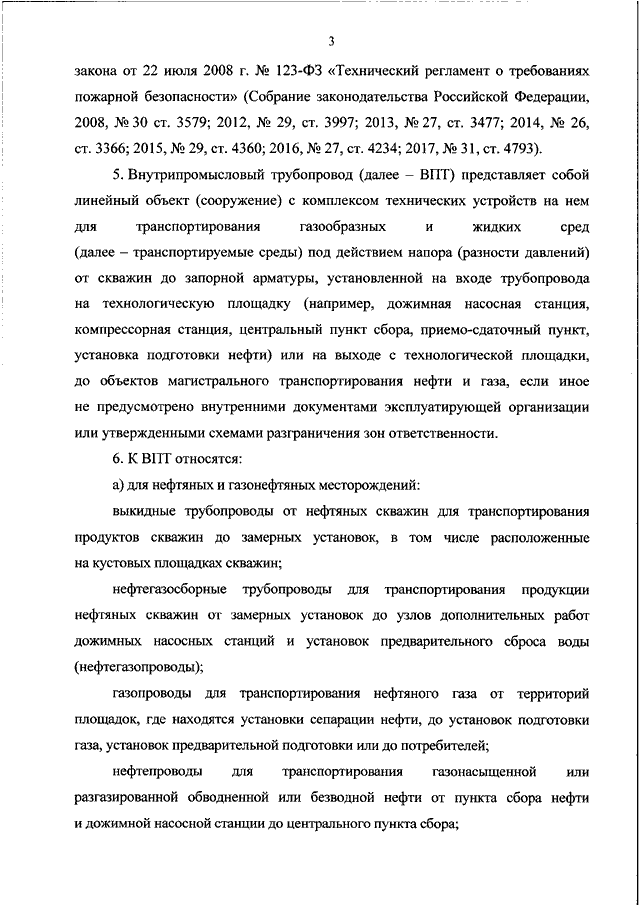 3

закона от 22 июля 2008 г. № 123-ФЗ «Технический регламент о требованиях пожарной безопасности» (Собрание законодательства Российской Федерации, 2008, № 30 ст. 3579; 2012, № 29, ст. 3997; 2013, № 27, ст. 3477; 2014, № 26, ст. 3366; 2015, № 29, ст. 4360; 2016, № 27, ст. 4234; 2017, № 31, ст. 4793).

5. Внутрипромысловый трубопровод (далее – ВПТ) представляет собой линейный объект (сооружение) с комплексом технических устройств на нем для транспортирования газообразных и жидких сред (далее – транспортируемые среды) под действием напора (разности давлений) от скважин до запорной арматуры, установленной на входе трубопровода на технологическую площадку (например, дожимная насосная станция, компрессорная станция, центральный пункт сбора, приемо-сдаточный пункт, установка подготовки нефти) или на выходе с технологической площадки, до объектов магистрального транспортирования нефти и газа, если иное не предусмотрено внутренними документами эксплуатирующей организации или утвержденными схемами разграничения зон ответственности.

6. К ВПТ относятся:

а) для нефтяных и газонефтяных месторождений:

выкидные трубопроводы от нефтяных скважин для транспортирования продуктов скважин до замерных установок, в том числе расположенные на кустовых площадках скважин;

нефтегазосборные трубопроводы для транспортирования продукции нефтяных скважин от замерных установок до узлов дополнительных работ дожимных насосных станций и установок предварительного сброса воды (нефтегазопроводы);

газопроводы для транспортирования нефтяного газа от территорий площадок, где находятся установки сепарации нефти, до установок подготовки газа, установок предварительной подготовки или до потребителей;

нефтепроводы для транспортирования газонасыщенной или разгазированной обводненной или безводной нефти от пункта сбора нефти и дожимной насосной станции до центрального пункта сбора;